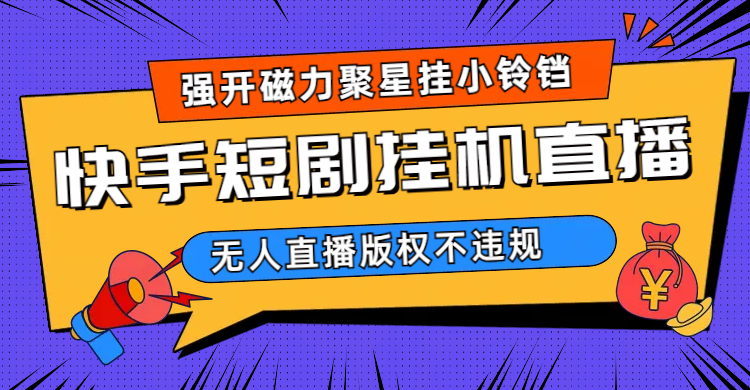 强开磁力聚星挂小铃铛

快手短剧挂机直播

无人直播版权不违规

¥